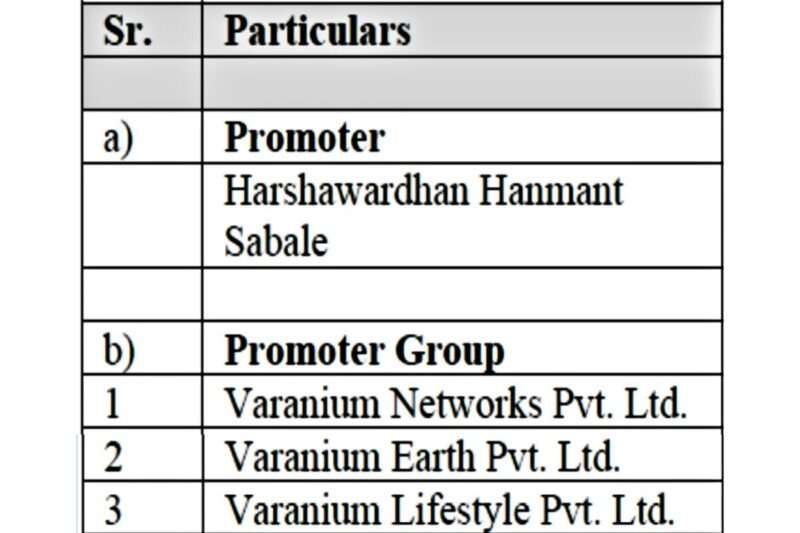 | Sr. | Particulars |
|---|---|
| | |
| a) | Promoter |
| | Harshawardhan Hanmant Sabale |
| | |
| b) | Promoter Group |
| 1 | Varanium Networks Pvt. Ltd. |
| 2 | Varanium Earth Pvt. Ltd. |
| 3 | Varanium Lifestyle Pvt. Ltd. |